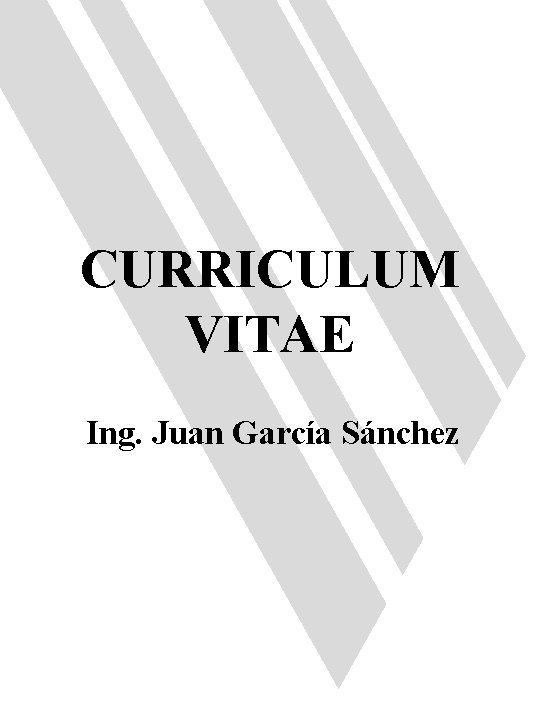 CURRICULUM VITAE

Ing. Juan García Sánchez